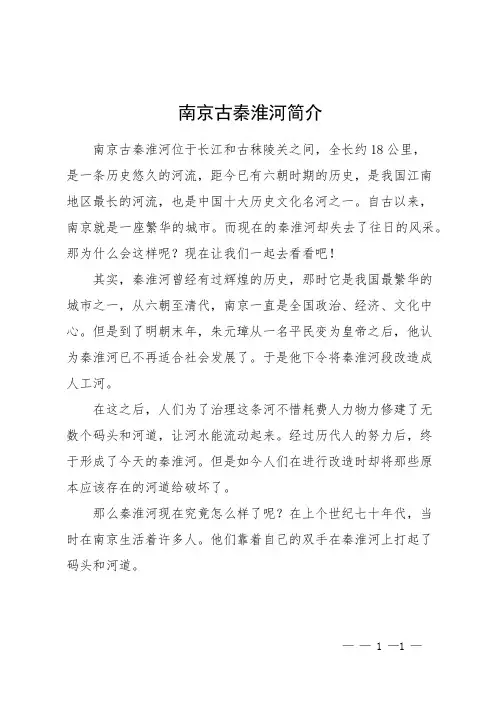 南京古秦淮河简介

南京古秦淮河位于长江和古秣陵关之间，全长约18公里，是一条历史悠久的河流，距今已有六朝时期的历史，是我国江南地区最长的河流，也是中国十大历史文化名河之一。自古以来，南京就是一座繁华的城市。而现在的秦淮河却失去了往日的风采。那为什么会这样呢？现在让我们一起去看看吧！

其实，秦淮河曾经有过辉煌的历史，那时它是我国最繁华的城市之一，从六朝至清代，南京一直是全国政治、经济、文化中心。但是到了明朝末年，朱元璋从一名平民变为皇帝之后，他认为秦淮河已不再适合社会发展了。于是他下令将秦淮河段改造成人工河。

在这之后，人们为了治理这条河不惜耗费人力物力修建了无数个码头和河道，让河水能流动起来。经过历代人的努力后，终于形成了今天的秦淮河。但是如今人们在进行改造时却将那些原本应该存在的河道给破坏了。

那么秦淮河现在究竟怎么样了呢？在上个世纪七十年代，当时在南京生活着许多人。他们靠着自己的双手在秦淮河上打起了码头和河道。

— — 1 —1 —